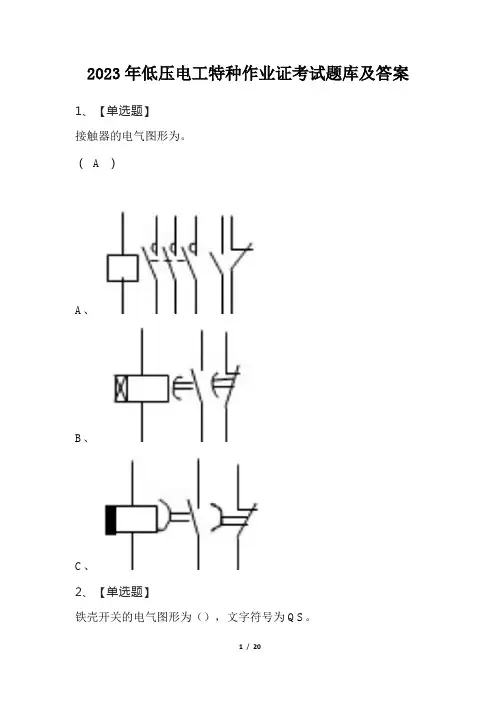 2023年低压电工特种作业证考试题库及答案

1、【单选题】

接触器的电气图形为。

（ A ）

A、

B、

C、

2、【单选题】

铁壳开关的电气图形为（），文字符号为QS。

1 / 20